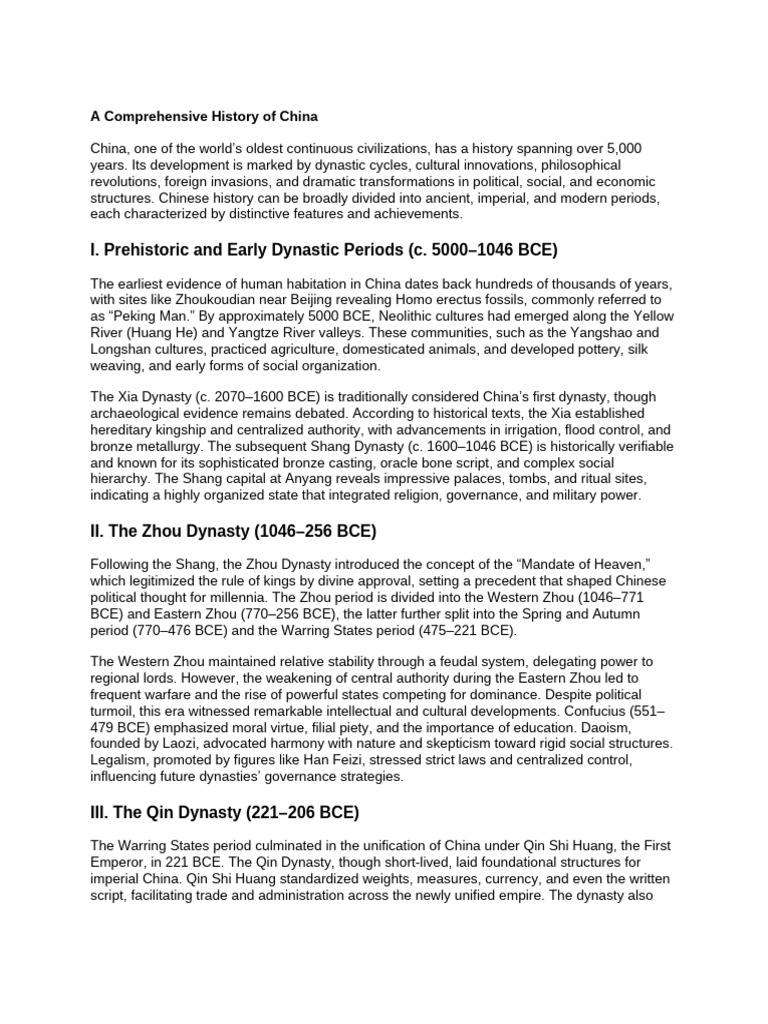 A Comprehensive History of China

China, one of the world's oldest continuous civilizations, has a history spanning over 5,000 years. Its development is marked by dynastic cycles, cultural innovations, philosophical revolutions, foreign invasions, and dramatic transformations in political, social, and economic structures. Chinese history can be broadly divided into ancient, imperial, and modern periods, each characterized by distinctive features and achievements.

I. Prehistoric and Early Dynastic Periods (c. 5000–1046 BCE)

The earliest evidence of human habitation in China dates back hundreds of thousands of years, with sites like Zhoukoudian near Beijing revealing Homo erectus fossils, commonly referred to as "Peking Man." By approximately 5000 BCE, Neolithic cultures had emerged along the Yellow River (Huang He) and Yangtze River valleys. These communities, such as the Yangshao and Longshan cultures, practiced agriculture, domesticated animals, and developed pottery, silk weaving, and early forms of social organization.

The Xia Dynasty (c. 2070–1600 BCE) is traditionally considered China's first dynasty, though archaeological evidence remains debated. According to historical texts, the Xia established hereditary kingship and centralized authority, with advancements in irrigation, flood control, and bronze metallurgy. The subsequent Shang Dynasty (c. 1600–1046 BCE) is historically verifiable and known for its sophisticated bronze casting, oracle bone script, and complex social hierarchy. The Shang capital at Anyang reveals impressive palaces, tombs, and ritual sites, indicating a highly organized state that integrated religion, governance, and military power.

II. The Zhou Dynasty (1046–256 BCE)

Following the Shang, the Zhou Dynasty introduced the concept of the "Mandate of Heaven," which legitimized the rule of kings by divine approval, setting a precedent that shaped Chinese political thought for millennia. The Zhou period is divided into the Western Zhou (1046–771 BCE) and Eastern Zhou (770–256 BCE), the latter further split into the Spring and Autumn period (770–476 BCE) and the Warring States period (475–221 BCE).

The Western Zhou maintained relative stability through a feudal system, delegating power to regional lords. However, the weakening of central authority during the Eastern Zhou led to frequent warfare and the rise of powerful states competing for dominance. Despite political turmoil, this era witnessed remarkable intellectual and cultural developments. Confucius (551–479 BCE) emphasized moral virtue, filial piety, and the importance of education. Daoism, founded by Laozi, advocated harmony with nature and skepticism toward rigid social structures. Legalism, promoted by figures like Han Feizi, stressed strict laws and centralized control, influencing future dynasties' governance strategies.

III. The Qin Dynasty (221–206 BCE)

The Warring States period culminated in the unification of China under Qin Shi Huang, the First Emperor, in 221 BCE. The Qin Dynasty, though short-lived, laid foundational structures for imperial China. Qin Shi Huang standardized weights, measures, currency, and even the written script, facilitating trade and administration across the newly unified empire. The dynasty also